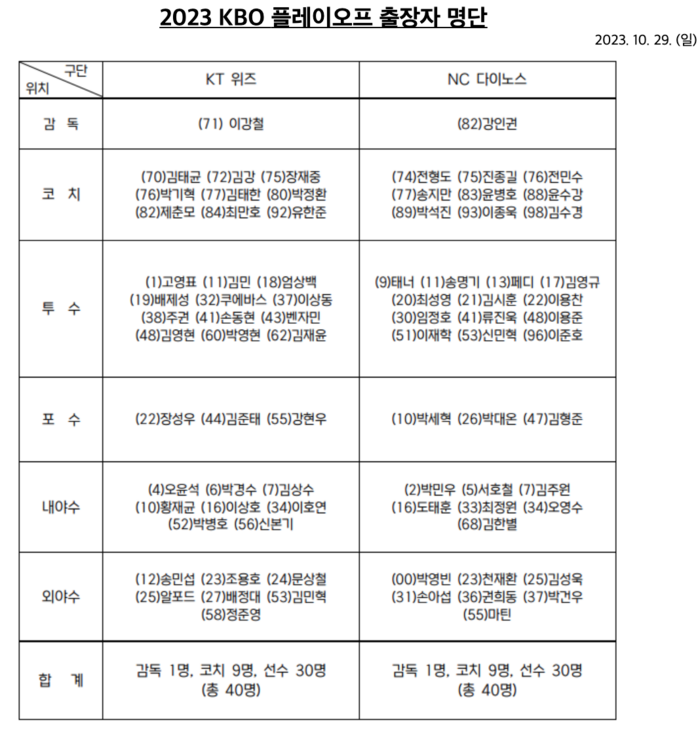 2023 KBO 플레이오프 출장자 명단

2023. 10. 29. (일)

| 구단 / 위치 | KT 위즈 | NC 다이노스 |
|---|---|---|
| 감 독 | (71) 이강철 | (82)강인권 |
| 코 치 | (70)김태균 (72)김강 (75)장재중 (76)박기혁 (77)김태한 (80)박정환 (82)제춘모 (84)최만호 (92)유한준 | (74)전형도 (75)진종길 (76)전민수 (77)송지만 (83)윤병호 (88)윤수강 (89)박석진 (93)이종욱 (98)김수경 |
| 투 수 | (1)고영표 (11)김민 (18)엄상백 (19)배제성 (32)쿠에바스 (37)이상동 (38)주권 (41)손동현 (43)벤자민 (48)김영현 (60)박영현 (62)김재윤 | (9)태너 (11)송명기 (13)페디 (17)김영규 (20)최성영 (21)김시훈 (22)이용찬 (30)임정호 (41)류진욱 (48)이용준 (51)이재학 (53)신민혁 (96)이준호 |
| 포 수 | (22)장성우 (44)김준태 (55)강현우 | (10)박세혁 (26)박대온 (47)김형준 |
| 내야수 | (4)오윤석 (6)박경수 (7)김상수 (10)황재균 (16)이상호 (34)이호연 (52)박병호 (56)신본기 | (2)박민우 (5)서호철 (7)김주원 (16)도태훈 (33)최정원 (34)오영수 (68)김한별 |
| 외야수 | (12)송민섭 (23)조용호 (24)문상철 (25)알포드 (27)배정대 (53)김민혁 (58)정준영 | (00)박영빈 (23)천재환 (25)김성욱 (31)손아섭 (36)권희동 (37)박건우 (55)마틴 |
| 합 계 | 감독 1명, 코치 9명, 선수 30명 (총 40명) | 감독 1명, 코치 9명, 선수 30명 (총 40명) |